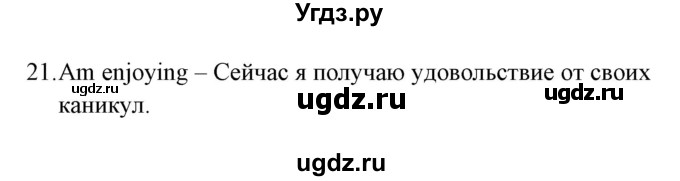 Угдз.ру

21. Am enjoying – Сейчас я получаю удовольствие от своих каникул.

ugdz.ru

ugdz.ru

ugdz.ru

ugdz.ru